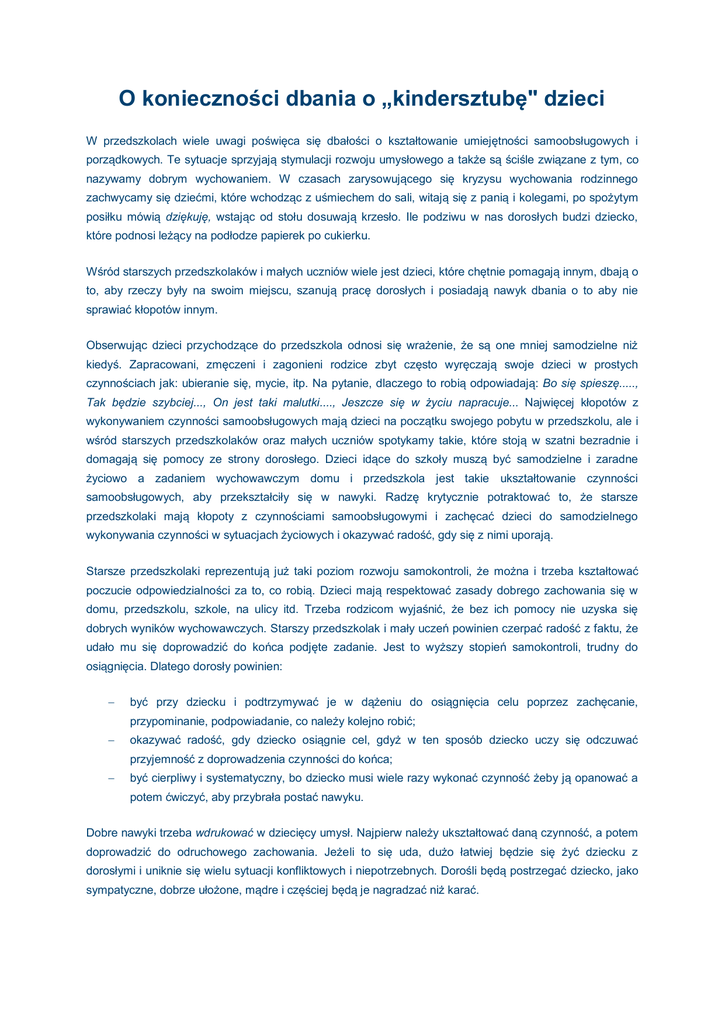 O konieczności dbania o „kindersztubę" dzieci

W przedszkolach wiele uwagi poświęca się dbałości o kształtowanie umiejętności samoobsługowych i porządkowych. Te sytuacje sprzyjają stymulacji rozwoju umysłowego a także są ściśle związane z tym, co nazywamy dobrym wychowaniem. W czasach zarysowującego się kryzysu wychowania rodzinnego zachwycamy się dziećmi, które wchodząc z uśmiechem do sali, witają się z panią i kolegami, po spożytym posiłku mówią dziękuję, wstając od stołu dosuwają krzesło. Ile podziwu w nas dorosłych budzi dziecko, które podnosi leżący na podłodze papierek po cukierku.

Wśród starszych przedszkolaków i małych uczniów wiele jest dzieci, które chętnie pomagają innym, dbają o to, aby rzeczy były na swoim miejscu, szanują pracę dorosłych i posiadają nawyk dbania o to aby nie sprawiać kłopotów innym.

Obserwując dzieci przychodzące do przedszkola odnosi się wrażenie, że są one mniej samodzielne niż kiedyś. Zapracowani, zmęczeni i zagonieni rodzice zbyt często wyręczają swoje dzieci w prostych czynnościach jak: ubieranie się, mycie, itp. Na pytanie, dlaczego to robią odpowiadają: Bo się spieszę....., Tak będzie szybciej..., On jest taki malutki...., Jeszcze się w życiu napracuje... Najwięcej kłopotów z wykonywaniem czynności samoobsługowych mają dzieci na początku swojego pobytu w przedszkolu, ale i wśród starszych przedszkolaków oraz małych uczniów spotykamy takie, które stoją w szatni bezradnie i domagają się pomocy ze strony dorosłego. Dzieci idące do szkoły muszą być samodzielne i zaradne życiowo a zadaniem wychowawczym domu i przedszkola jest takie ukształtowanie czynności samoobsługowych, aby przekształciły się w nawyki. Radzę krytycznie potraktować to, że starsze przedszkolaki mają kłopoty z czynnościami samoobsługowymi i zachęcać dzieci do samodzielnego wykonywania czynności w sytuacjach życiowych i okazywać radość, gdy się z nimi uporają.

Starsze przedszkolaki reprezentują już taki poziom rozwoju samokontroli, że można i trzeba kształtować poczucie odpowiedzialności za to, co robią. Dzieci mają respektować zasady dobrego zachowania się w domu, przedszkolu, szkole, na ulicy itd. Trzeba rodzicom wyjaśnić, że bez ich pomocy nie uzyska się dobrych wyników wychowawczych. Starszy przedszkolak i mały uczeń powinien czerpać radość z faktu, że udało mu się doprowadzić do końca podjęte zadanie. Jest to wyższy stopień samokontroli, trudny do osiągnięcia. Dlatego dorosły powinien:

– być przy dziecku i podtrzymywać je w dążeniu do osiągnięcia celu poprzez zachęcanie, przypominanie, podpowiadanie, co należy kolejno robić;
– okazywać radość, gdy dziecko osiągnie cel, gdyż w ten sposób dziecko uczy się odczuwać przyjemność z doprowadzenia czynności do końca;
– być cierpliwy i systematyczny, bo dziecko musi wiele razy wykonać czynność żeby ją opanować a potem ćwiczyć, aby przybrała postać nawyku.

Dobre nawyki trzeba wdrukować w dziecięcy umysł. Najpierw należy ukształtować daną czynność, a potem doprowadzić do odruchowego zachowania. Jeżeli to się uda, dużo łatwiej będzie się żyć dziecku z dorosłymi i uniknie się wielu sytuacji konfliktowych i niepotrzebnych. Dorośli będą postrzegać dziecko, jako sympatyczne, dobrze ułożone, mądre i częściej będą je nagradzać niż karać.